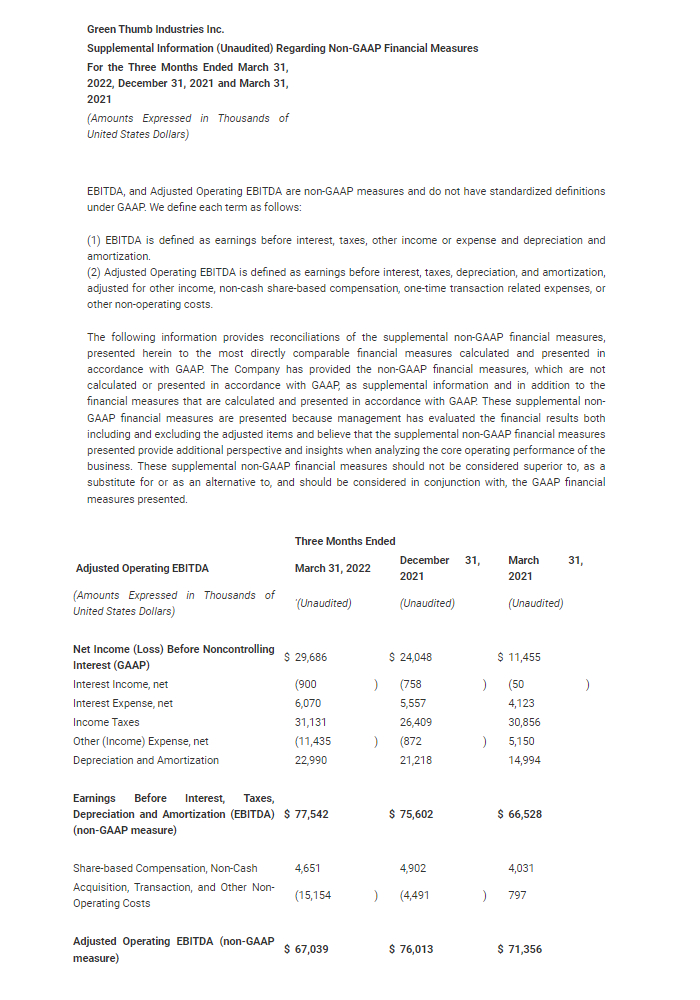 Green Thumb Industries Inc.
Supplemental Information (Unaudited) Regarding Non-GAAP Financial Measures
For the Three Months Ended March 31, 2022, December 31, 2021 and March 31, 2021
(Amounts Expressed in Thousands of United States Dollars)

EBITDA, and Adjusted Operating EBITDA are non-GAAP measures and do not have standardized definitions under GAAP. We define each term as follows:

(1) EBITDA is defined as earnings before interest, taxes, other income or expense and depreciation and amortization.
(2) Adjusted Operating EBITDA is defined as earnings before interest, taxes, depreciation, and amortization, adjusted for other income, non-cash share-based compensation, one-time transaction related expenses, or other non-operating costs.

The following information provides reconciliations of the supplemental non-GAAP financial measures, presented herein to the most directly comparable financial measures calculated and presented in accordance with GAAP. The Company has provided the non-GAAP financial measures, which are not calculated or presented in accordance with GAAP, as supplemental information and in addition to the financial measures that are calculated and presented in accordance with GAAP. These supplemental non-GAAP financial measures are presented because management has evaluated the financial results both including and excluding the adjusted items and believe that the supplemental non-GAAP financial measures presented provide additional perspective and insights when analyzing the core operating performance of the business. These supplemental non-GAAP financial measures should not be considered superior to, as a substitute for or as an alternative to, and should be considered in conjunction with, the GAAP financial measures presented.

| | Three Months Ended | | |
|---|---|---|---|
| Adjusted Operating EBITDA | March 31, 2022 | December 31, 2021 | March 31, 2021 |
| (Amounts Expressed in Thousands of United States Dollars) | (Unaudited) | (Unaudited) | (Unaudited) |
| Net Income (Loss) Before Noncontrolling Interest (GAAP) | $ 29,686 | $ 24,048 | $ 11,455 |
| Interest Income, net | (900 ) | (758 ) | (50 ) |
| Interest Expense, net | 6,070 | 5,557 | 4,123 |
| Income Taxes | 31,131 | 26,409 | 30,856 |
| Other (Income) Expense, net | (11,435 ) | (872 ) | 5,150 |
| Depreciation and Amortization | 22,990 | 21,218 | 14,994 |
| Earnings Before Interest, Taxes, Depreciation and Amortization (EBITDA) (non-GAAP measure) | $ 77,542 | $ 75,602 | $ 66,528 |
| Share-based Compensation, Non-Cash | 4,651 | 4,902 | 4,031 |
| Acquisition, Transaction, and Other Non-Operating Costs | (15,154 ) | (4,491 ) | 797 |
| Adjusted Operating EBITDA (non-GAAP measure) | $ 67,039 | $ 76,013 | $ 71,356 |